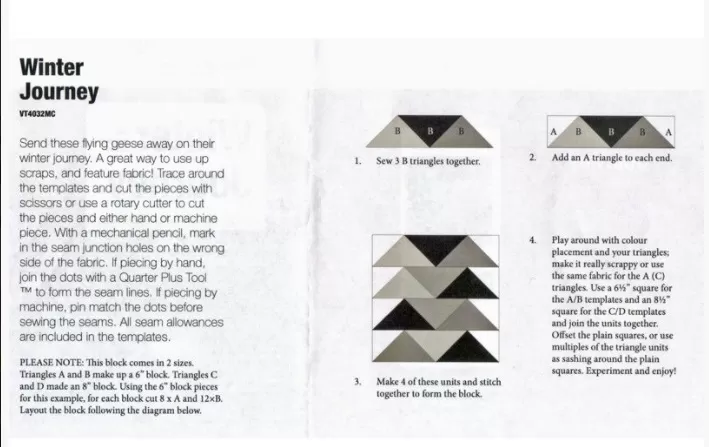 Winter Journey

VT4032MC

Send these flying geese away on their winter journey. A great way to use up scraps, and feature fabric! Trace around the templates and cut the pieces with scissors or use a rotary cutter to cut the pieces and either hand or machine piece. With a mechanical pencil, mark in the seam junction holes on the wrong side of the fabric. If piecing by hand, join the dots with a Quarter Plus Tool ™ to form the seam lines. If piecing by machine, pin match the dots before sewing the seams. All seam allowances are included in the templates.

PLEASE NOTE: This block comes in 2 sizes. Triangles A and B make up a 6" block. Triangles C and D made an 8" block. Using the 6" block pieces for this example, for each block cut 8 x A and 12xB. Layout the block following the diagram below.

B B B

1. Sew 3 B triangles together.

A B B B A

2. Add an A triangle to each end.

3. Make 4 of these units and stitch together to form the block.

4. Play around with colour placement and your triangles; make it really scrappy or use the same fabric for the A (C) triangles. Use a 6½" square for the A/B templates and an 8½" square for the C/D templates and join the units together. Offset the plain squares, or use multiples of the triangle units as sashing around the plain squares. Experiment and enjoy!